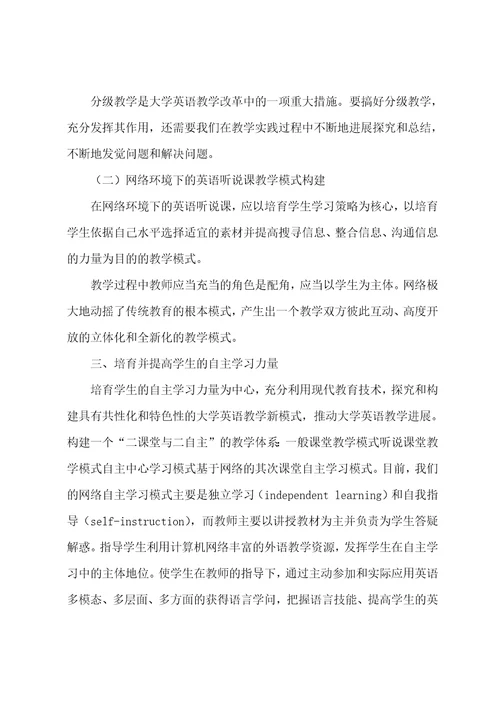 分级教学是大学英语教学改革中的一项重大措施。要搞好分级教学，充分发挥其作用，还需要我们在教学实践过程中不断地进展探究和总结，不断地发觉问题和解决问题。

（二）网络环境下的英语听说课教学模式构建

在网络环境下的英语听说课，应以培育学生学习策略为核心，以培育学生依据自己水平选择适宜的素材并提高搜寻信息、整合信息、沟通信息的力量为目的的教学模式。

教学过程中教师应当充当的角色是配角，应当以学生为主体。网络极大地动摇了传统教育的根本模式，产生出一个教学双方彼此互动、高度开放的立体化和全新化的教学模式。

三、培育并提高学生的自主学习力量

培育学生的自主学习力量为中心，充分利用现代教育技术，探究和构建具有共性化和特色性的大学英语教学新模式，推动大学英语教学进展。构建一个“二课堂与二自主”的教学体系 一般课堂教学模式听说课堂教学模式自主中心学习模式基于网络的其次课堂自主学习模式。目前，我们的网络自主学习模式主要是独立学习（independent learning）和自我指导（self-instruction），而教师主要以讲授教材为主并负责为学生答疑解惑。指导学生利用计算机网络丰富的外语教学资源，发挥学生在自主学习中的主体地位。使学生在教师的指导下，通过主动参加和实际应用英语多模态、多层面、多方面的获得语言学问，把握语言技能、提高学生的英